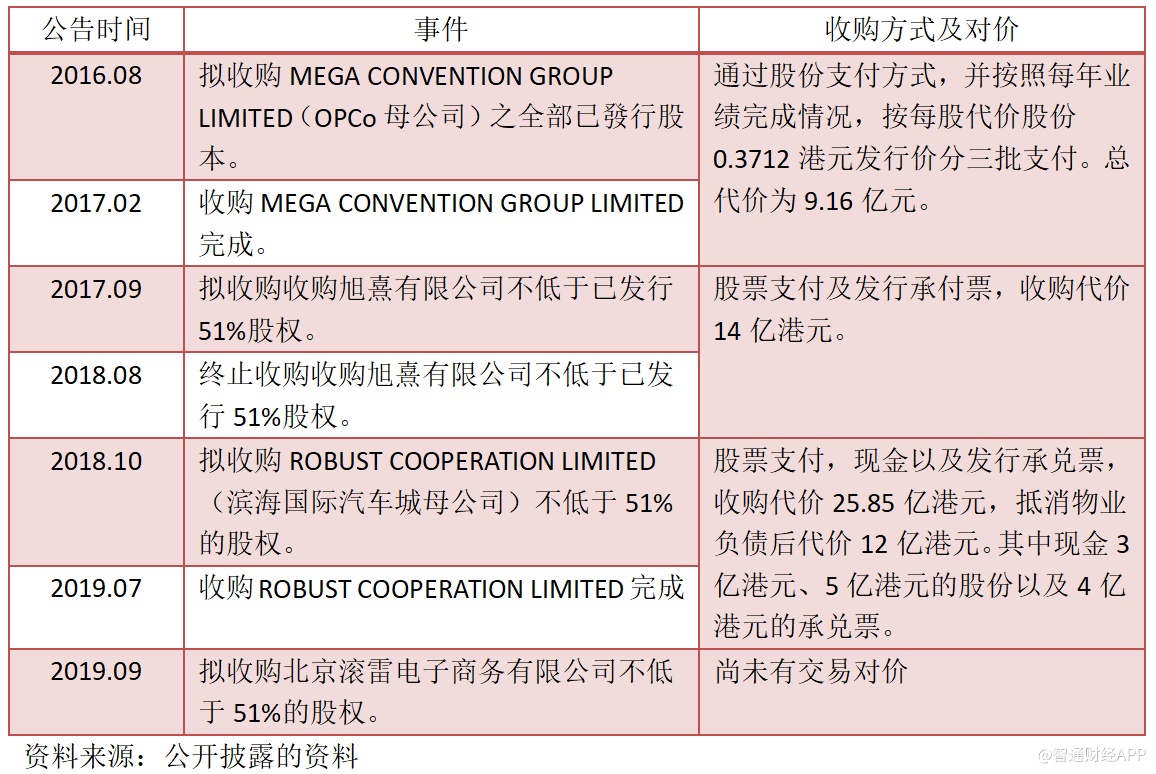 | 公告时间 | 事件 | 收购方式及对价 |
|---|---|---|
| 2016.08 | 拟收购MEGA CONVENTION GROUP LIMITED(OPCo母公司)之全部已發行股本。 | 通过股份支付方式，并按照每年业绩完成情况，按每股代价股份0.3712港元发行价分三批支付。总代价为9.16亿元。 |
| 2017.02 | 收购MEGA CONVENTION GROUP LIMITED完成。 | |
| 2017.09 | 拟收购收购旭熹有限公司不低于已发行51%股权。 | 股票支付及发行承付票，收购代价14亿港元。 |
| 2018.08 | 终止收购收购旭熹有限公司不低于已发行51%股权。 | |
| 2018.10 | 拟收购ROBUST COOPERATION LIMITED(滨海国际汽车城母公司)不低于51%的股权。 | 股票支付，现金以及发行承兑票，收购代价25.85亿港元，抵消物业负债后代价12亿港元。其中现金3亿港元、5亿港元的股份以及4亿港元的承兑票。 |
| 2019.07 | 收购ROBUST COOPERATION LIMITED完成 | |
| 2019.09 | 拟收购北京滚雷电子商务有限公司不低于51%的股权。 | 尚未有交易对价 |

资料来源：公开披露的资料

@智通财经APP